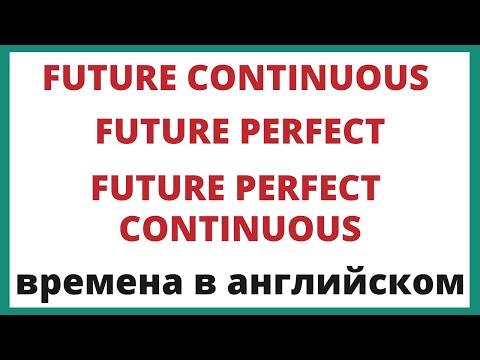 FUTURE CONTINUOUS
FUTURE PERFECT
FUTURE PERFECT CONTINUOUS
времена в английском